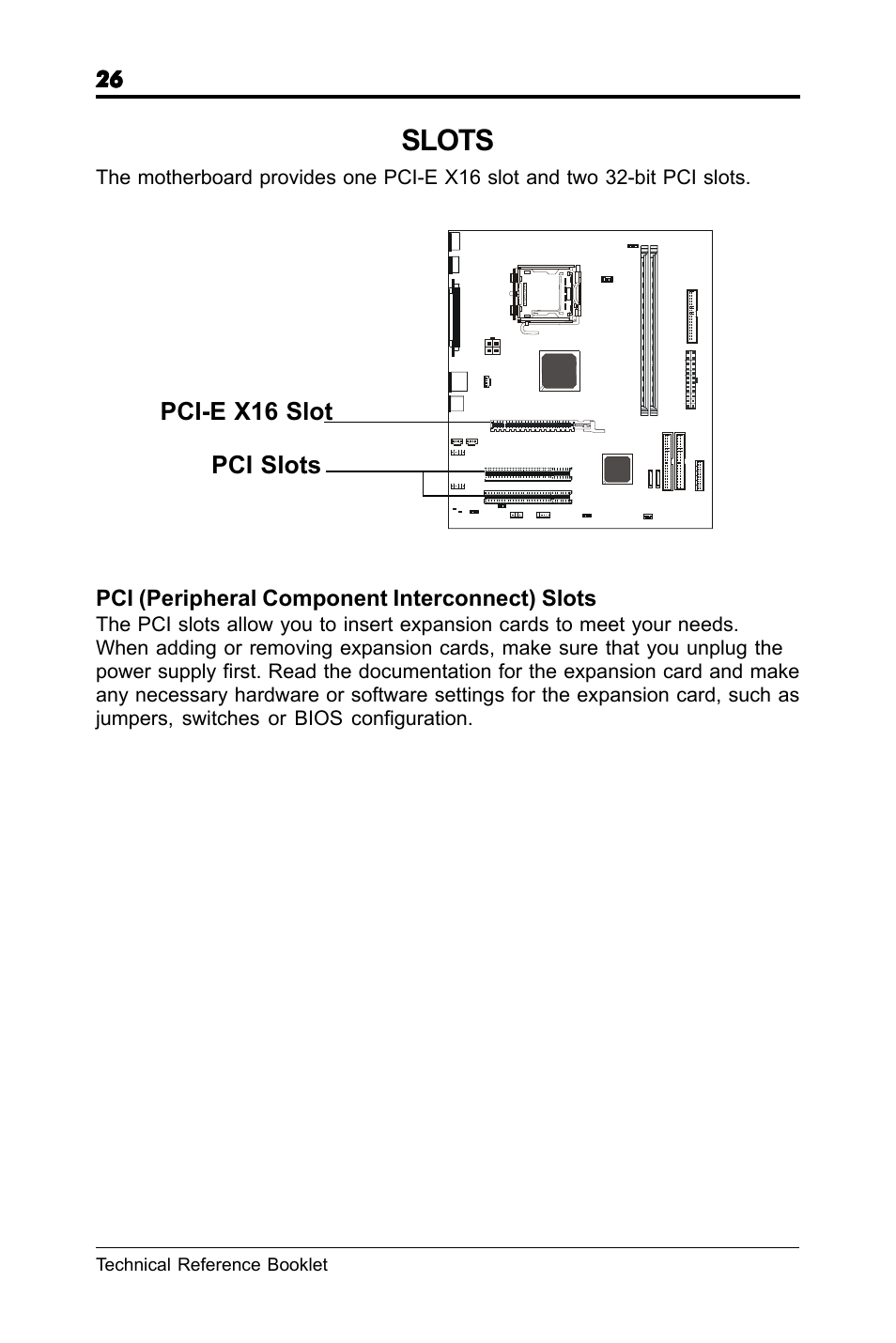 26

SLOTS

The motherboard provides one PCI-E X16 slot and two 32-bit PCI slots.

PCI-E X16 Slot

PCI Slots

PCI (Peripheral Component Interconnect) Slots

The PCI slots allow you to insert expansion cards to meet your needs. When adding or removing expansion cards, make sure that you unplug the power supply first. Read the documentation for the expansion card and make any necessary hardware or software settings for the expansion card, such as jumpers, switches or BIOS configuration.

Technical Reference Booklet